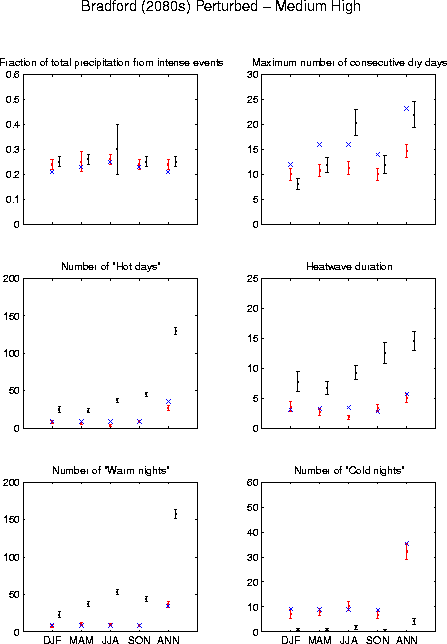 Bradford (2080s) Perturbed – Medium High

Fraction of total precipitation from intense events

0.6
0.5
0.4
0.3
0.2
0.1
0

Maximum number of consecutive dry days

30
25
20
15
10
5
0

Number of "Hot days"

200
150
100
50
0

Heatwave duration

25
20
15
10
5
0

Number of "Warm nights"

200
150
100
50
0

DJF MAM JJA SON ANN

Number of "Cold nights"

60
50
40
30
20
10
0

DJF MAM JJA SON ANN